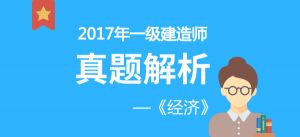 2017年一级建造师

真题解析

—《经济》